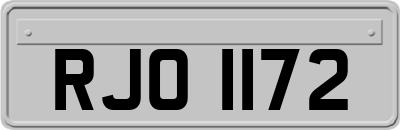 RJO 1172